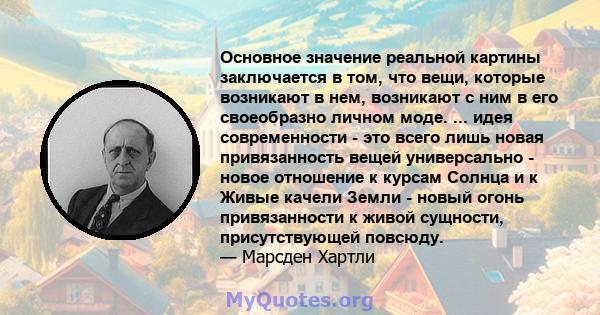 Основное значение реальной картины заключается в том, что вещи, которые возникают в нем, возникают с ним в его своеобразно личном моде. ... идея современности - это всего лишь новая привязанность вещей универсально - новое отношение к курсам Солнца и к Живые качели Земли - новый огонь привязанности к живой сущности, присутствующей повсюду.
— Марсден Хартли

MyQuotes.org